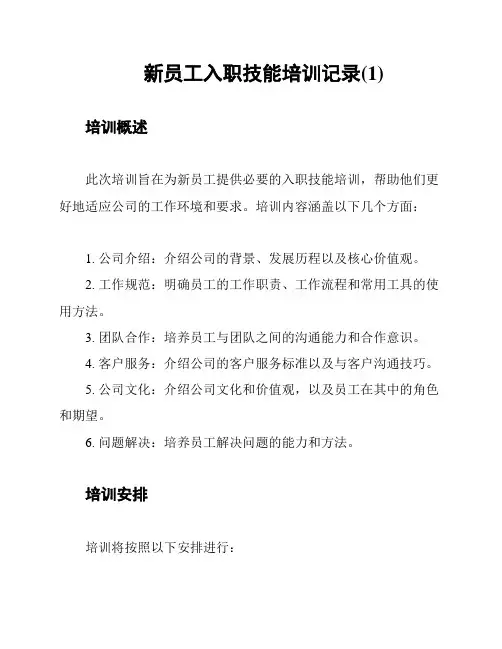 新员工入职技能培训记录(1)

培训概述

此次培训旨在为新员工提供必要的入职技能培训，帮助他们更好地适应公司的工作环境和要求。培训内容涵盖以下几个方面：

1. 公司介绍：介绍公司的背景、发展历程以及核心价值观。
2. 工作规范：明确员工的工作职责、工作流程和常用工具的使用方法。
3. 团队合作：培养员工与团队之间的沟通能力和合作意识。
4. 客户服务：介绍公司的客户服务标准以及与客户沟通技巧。
5. 公司文化：介绍公司文化和价值观，以及员工在其中的角色和期望。
6. 问题解决：培养员工解决问题的能力和方法。

培训安排

培训将按照以下安排进行：